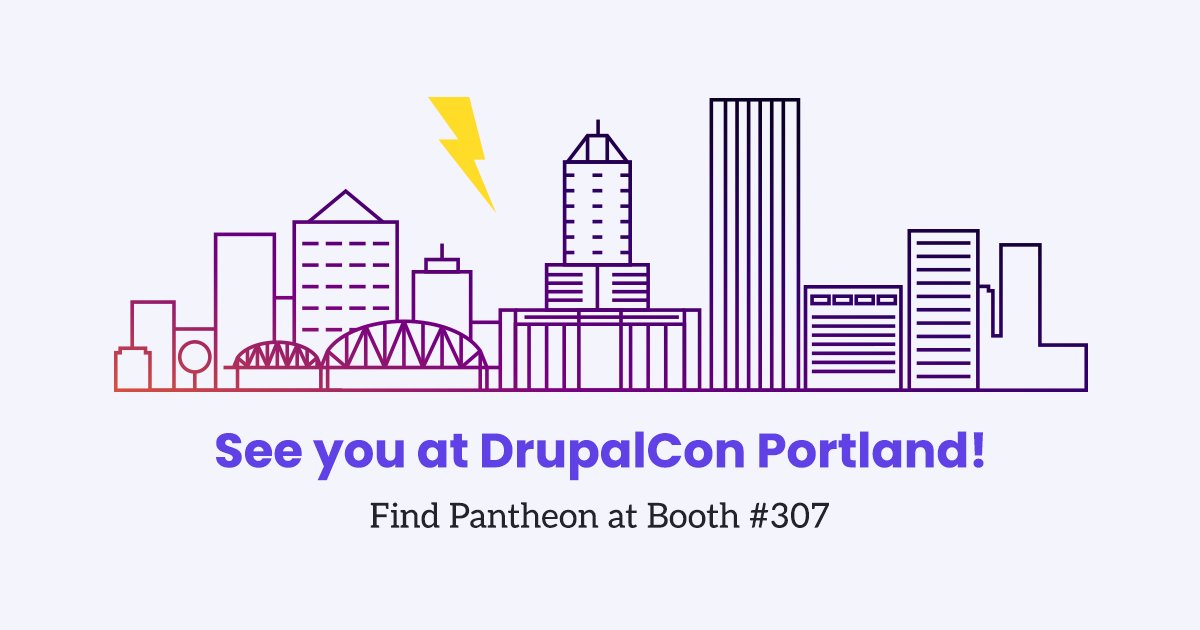 See you at DrupalCon Portland!

Find Pantheon at Booth #307